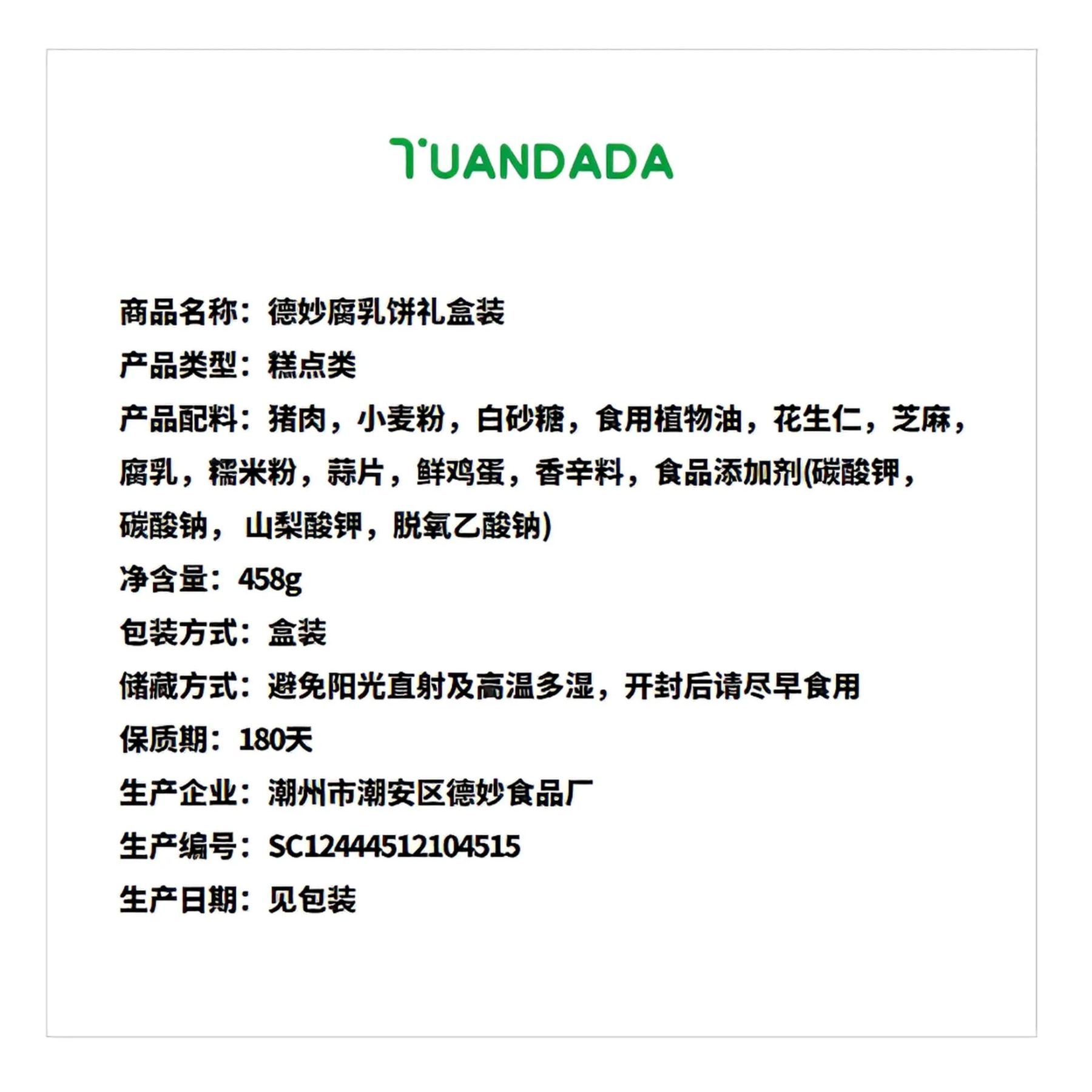 TUANDADA

商品名称：德妙腐乳饼礼盒装

产品类型：糕点类

产品配料：猪肉，小麦粉，白砂糖，食用植物油，花生仁，芝麻，腐乳，糯米粉，蒜片，鲜鸡蛋，香辛料，食品添加剂(碳酸钾，碳酸钠， 山梨酸钾，脱氧乙酸钠)

净含量：458g

包装方式：盒装

储藏方式：避免阳光直射及高温多湿，开封后请尽早食用

保质期：180天

生产企业：潮州市潮安区德妙食品厂

生产编号：SC12444512104515

生产日期：见包装